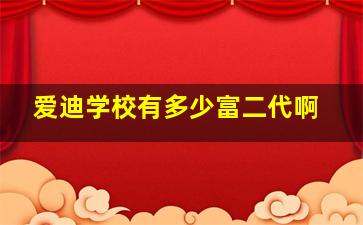 爱迪学校有多少富二代啊